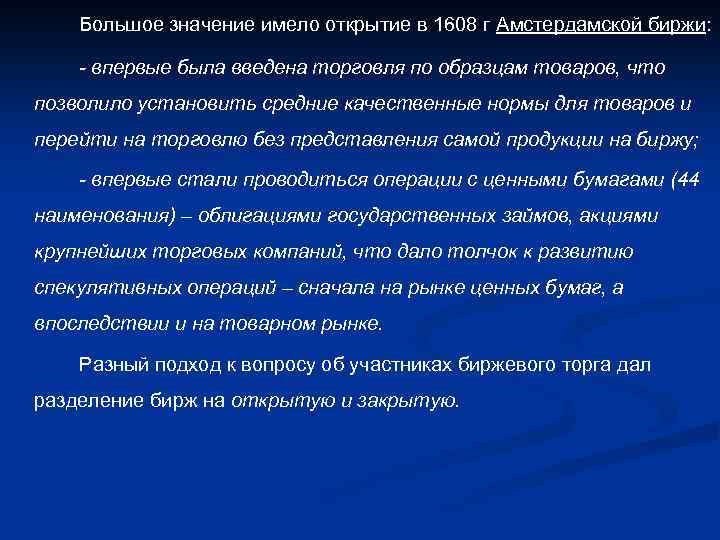 Большое значение имело открытие в 1608 г Амстердамской биржи:

- впервые была введена торговля по образцам товаров, что позволило установить средние качественные нормы для товаров и перейти на торговлю без представления самой продукции на биржу;

- впервые стали проводиться операции с ценными бумагами (44 наименования) – облигациями государственных займов, акциями крупнейших торговых компаний, что дало толчок к развитию спекулятивных операций – сначала на рынке ценных бумаг, а впоследствии и на товарном рынке.

Разный подход к вопросу об участниках биржевого торга дал разделение бирж на открытую и закрытую.